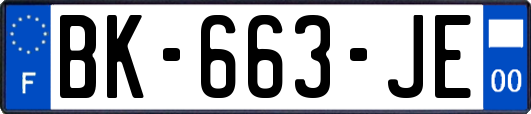 F

BK-663-JE

00